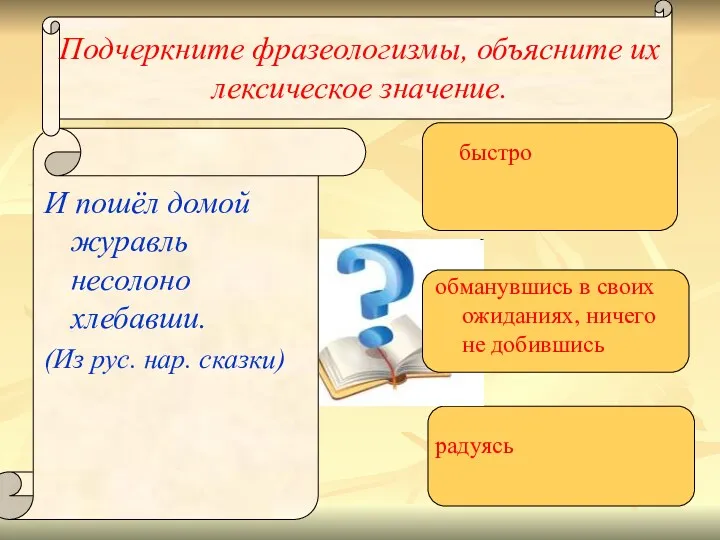 Подчеркните фразеологизмы, объясните их лексическое значение.

И пошёл домой журавль несолоно хлебавши.
(Из рус. нар. сказки)

быстро

обманувшись в своих ожиданиях, ничего не добившись

радуясь